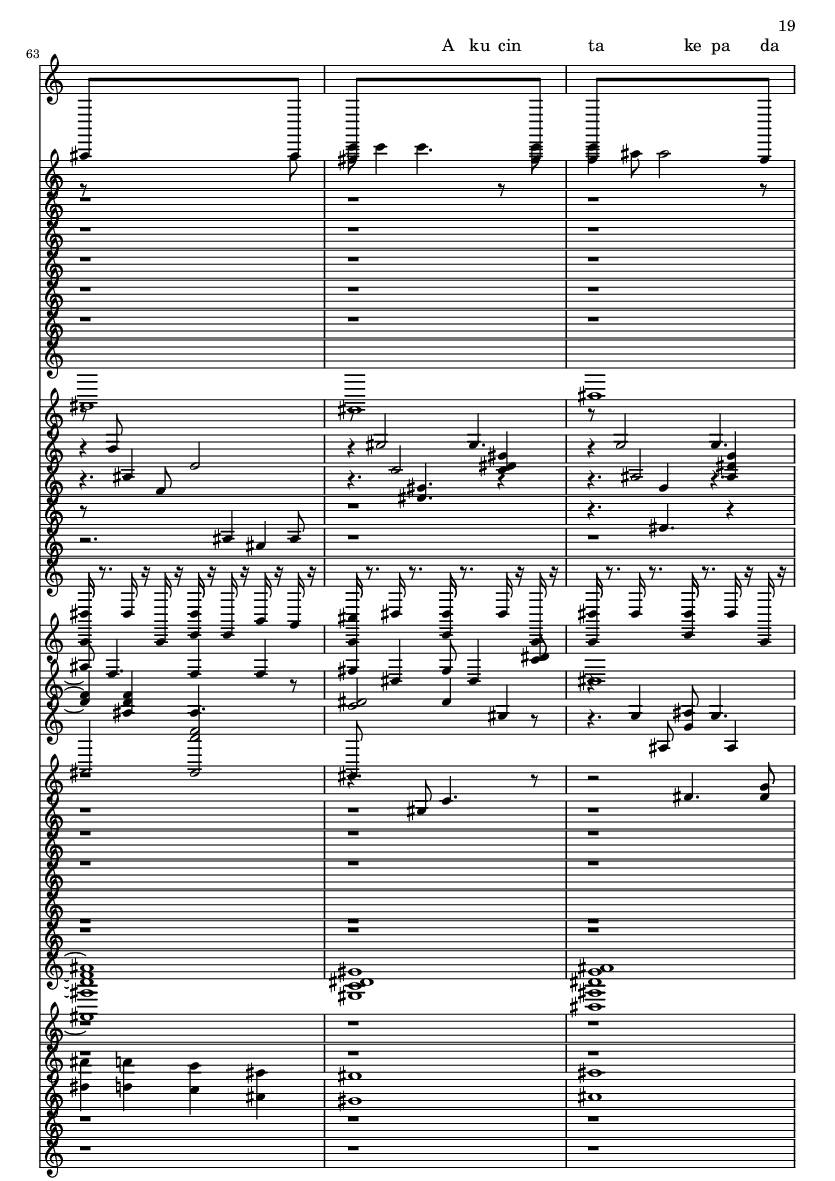 19

63

A ku cin ta ke pa da